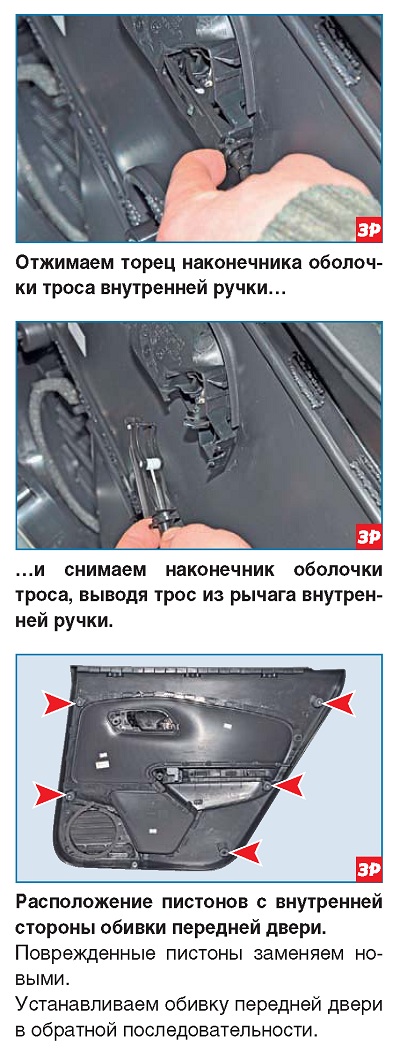 ЗР

Отжимаем торец наконечника оболочки троса внутренней ручки…

ЗР

…и снимаем наконечник оболочки троса, выводя трос из рычага внутренней ручки.

ЗР

Расположение пистонов с внутренней стороны обивки передней двери.

Поврежденные пистоны заменяем новыми.

Устанавливаем обивку передней двери в обратной последовательности.